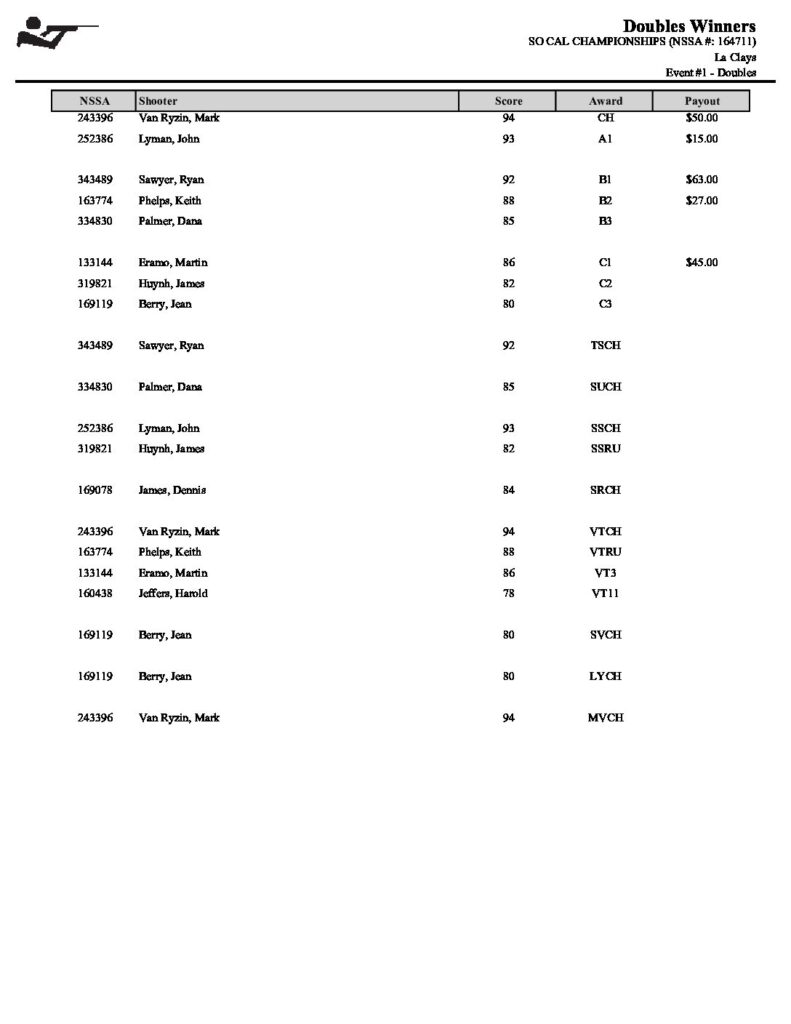 Doubles Winners
SO CAL CHAMPIONSHIPS (NSSA #: 164711)
La Clays
Event #1 - Doubles

| NSSA | Shooter | Score | Award | Payout |
|---|---|---|---|---|
| 243396 | Van Ryzin, Mark | 94 | CH | $50.00 |
| 252386 | Lyman, John | 93 | A1 | $15.00 |
| 343489 | Sawyer, Ryan | 92 | B1 | $63.00 |
| 163774 | Phelps, Keith | 88 | B2 | $27.00 |
| 334830 | Palmer, Dana | 85 | B3 | |
| 133144 | Eramo, Martin | 86 | C1 | $45.00 |
| 319821 | Huynh, James | 82 | C2 | |
| 169119 | Berry, Jean | 80 | C3 | |
| 343489 | Sawyer, Ryan | 92 | TSCH | |
| 334830 | Palmer, Dana | 85 | SUCH | |
| 252386 | Lyman, John | 93 | SSCH | |
| 319821 | Huynh, James | 82 | SSRU | |
| 169078 | James, Dennis | 84 | SRCH | |
| 243396 | Van Ryzin, Mark | 94 | VTCH | |
| 163774 | Phelps, Keith | 88 | VTRU | |
| 133144 | Eramo, Martin | 86 | VT3 | |
| 160438 | Jeffers, Harold | 78 | VT11 | |
| 169119 | Berry, Jean | 80 | SVCH | |
| 169119 | Berry, Jean | 80 | LYCH | |
| 243396 | Van Ryzin, Mark | 94 | MVCH | |